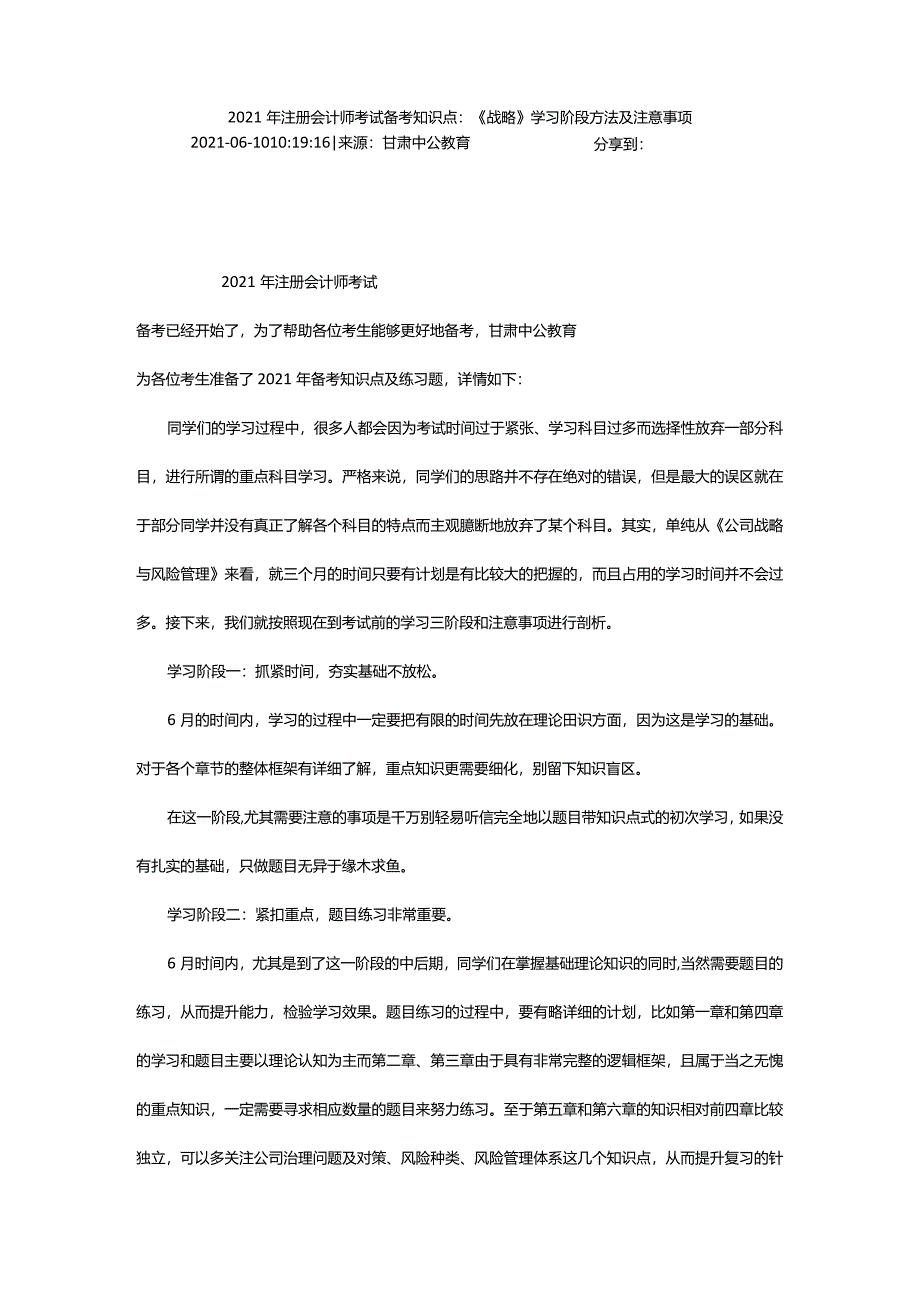 2021年注册会计师考试备考知识点：《战略》学习阶段方法及注意事项

2021-06-1010:19:16|来源：甘肃中公教育　　分享到：

2021年注册会计师考试

备考已经开始了，为了帮助各位考生能够更好地备考，甘肃中公教育

为各位考生准备了2021年备考知识点及练习题，详情如下：

同学们的学习过程中，很多人都会因为考试时间过于紧张、学习科目过多而选择性放弃一部分科目，进行所谓的重点科目学习。严格来说，同学们的思路并不存在绝对的错误，但是最大的误区就在于部分同学并没有真正了解各个科目的特点而主观臆断地放弃了某个科目。其实，单纯从《公司战略与风险管理》来看，就三个月的时间只要有计划是有比较大的把握的，而且占用的学习时间并不会过多。接下来，我们就按照现在到考试前的学习三阶段和注意事项进行剖析。

学习阶段一：抓紧时间，夯实基础不放松。

6月的时间内，学习的过程中一定要把有限的时间先放在理论田识方面，因为这是学习的基础。对于各个章节的整体框架有详细了解，重点知识更需要细化，别留下知识盲区。

在这一阶段,尤其需要注意的事项是千万别轻易听信完全地以题目带知识点式的初次学习，如果没有扎实的基础，只做题目无异于缘木求鱼。

学习阶段二：紧扣重点，题目练习非常重要。

6月时间内，尤其是到了这一阶段的中后期，同学们在掌握基础理论知识的同时,当然需要题目的练习，从而提升能力，检验学习效果。题目练习的过程中，要有略详细的计划，比如第一章和第四章的学习和题目主要以理论认知为主而第二章、第三章由于具有非常完整的逻辑框架，且属于当之无愧的重点知识，一定需要寻求相应数量的题目来努力练习。至于第五章和第六章的知识相对前四章比较独立，可以多关注公司治理问题及对策、风险种类、风险管理体系这几个知识点，从而提升复习的针